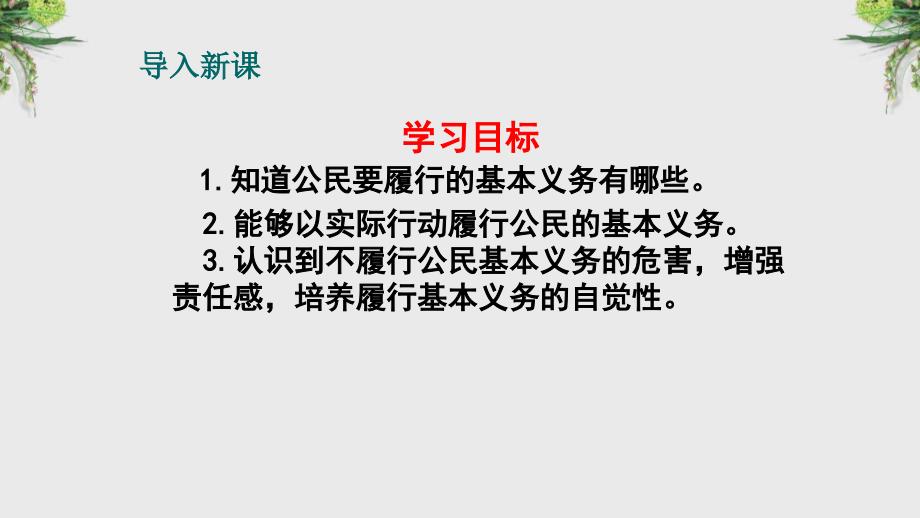 导入新课

学习目标

1.知道公民要履行的基本义务有哪些。

2.能够以实际行动履行公民的基本义务。

3.认识到不履行公民基本义务的危害，增强责任感，培养履行基本义务的自觉性。